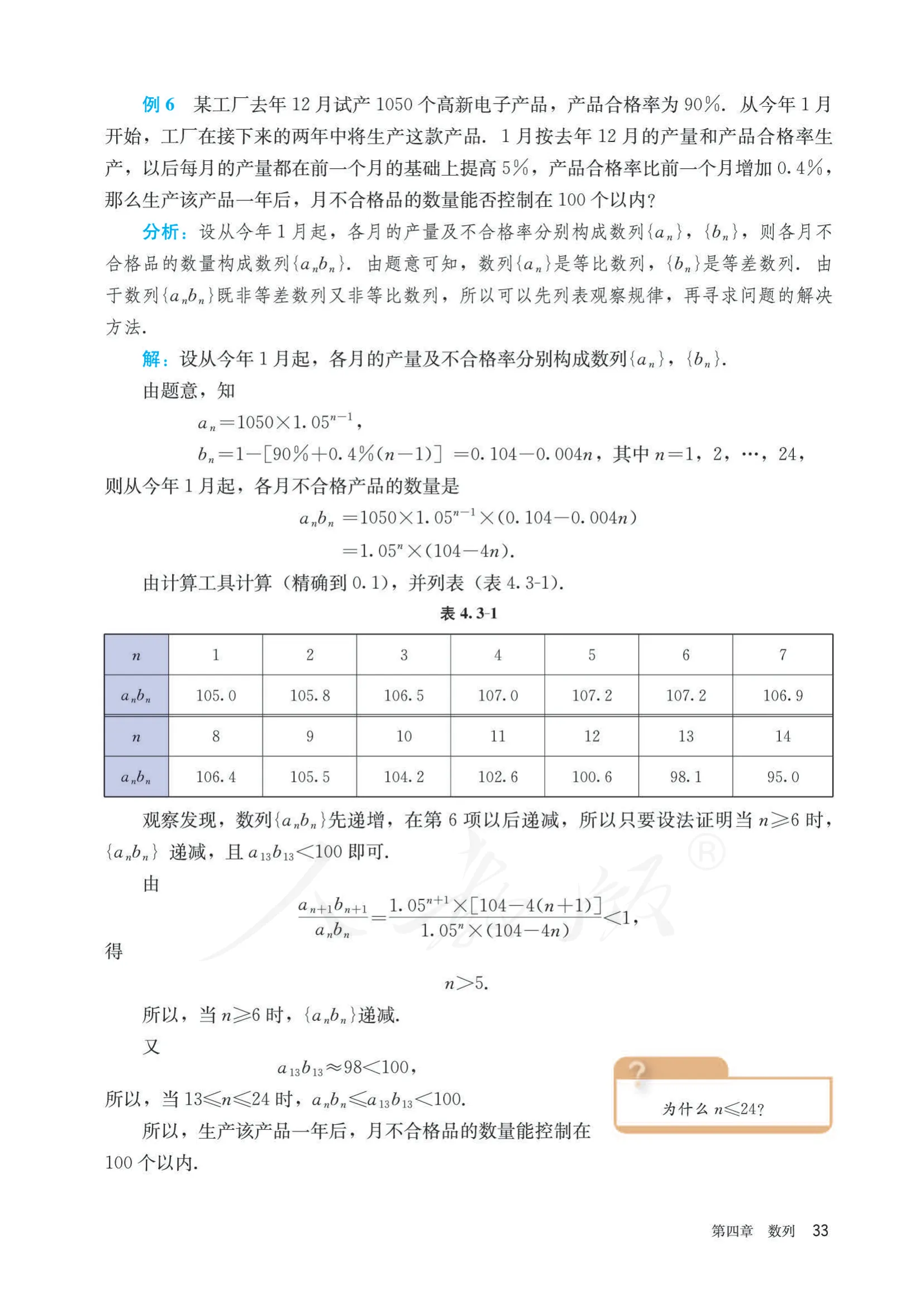 例6 某工厂去年12月试产1050个高新电子产品，产品合格率为90%. 从今年1月开始，工厂在接下来的两年中将生产这款产品. 1月按去年12月的产量和产品合格率生产，以后每月的产量都在前一个月的基础上提高5%，产品合格率比前一个月增加0.4%，那么生产该产品一年后，月不合格品的数量能否控制在100个以内?

分析：设从今年1月起，各月的产量及不合格率分别构成数列$\{a_n\}$，$\{b_n\}$，则各月不合格品的数量构成数列$\{a_nb_n\}$. 由题意可知，数列$\{a_n\}$是等比数列，$\{b_n\}$是等差数列. 由于数列$\{a_nb_n\}$既非等差数列又非等比数列，所以可以先列表观察规律，再寻求问题的解决方法.

解：设从今年1月起，各月的产量及不合格率分别构成数列$\{a_n\}$，$\{b_n\}$.

由题意，知

$a_n=1050\times1.05^{n-1}$，

$b_n=1-[90\%+0.4\%(n-1)]=0.104-0.004n$，其中$n=1$，2，…，24，

则从今年1月起，各月不合格产品的数量是

$a_nb_n=1050\times1.05^{n-1}\times(0.104-0.004n)$

$=1.05^n\times(104-4n)$.

由计算工具计算（精确到0.1），并列表（表4.3-1）.

表4.3-1

| $n$ | 1 | 2 | 3 | 4 | 5 | 6 | 7 |
|---|---|---|---|---|---|---|---|
| $a_nb_n$ | 105.0 | 105.8 | 106.5 | 107.0 | 107.2 | 107.2 | 106.9 |
| $n$ | 8 | 9 | 10 | 11 | 12 | 13 | 14 |
| $a_nb_n$ | 106.4 | 105.5 | 104.2 | 102.6 | 100.6 | 98.1 | 95.0 |

观察发现，数列$\{a_nb_n\}$先递增，在第6项以后递减，所以只要设法证明当$n\geqslant6$时，$\{a_nb_n\}$递减，且$a_{13}b_{13}<100$即可.

由

$\frac{a_{n+1}b_{n+1}}{a_nb_n}=\frac{1.05^{n+1}\times[104-4(n+1)]}{1.05^n\times(104-4n)}<1$，

得

$n>5$.

所以，当$n\geqslant6$时，$\{a_nb_n\}$递减.

又

$a_{13}b_{13}\approx98<100$，

所以，当$13\leqslant n\leqslant24$时，$a_nb_n\leqslant a_{13}b_{13}<100$.

所以，生产该产品一年后，月不合格品的数量能控制在100个以内.

?

为什么$n\leqslant24$?

第四章 数列 33